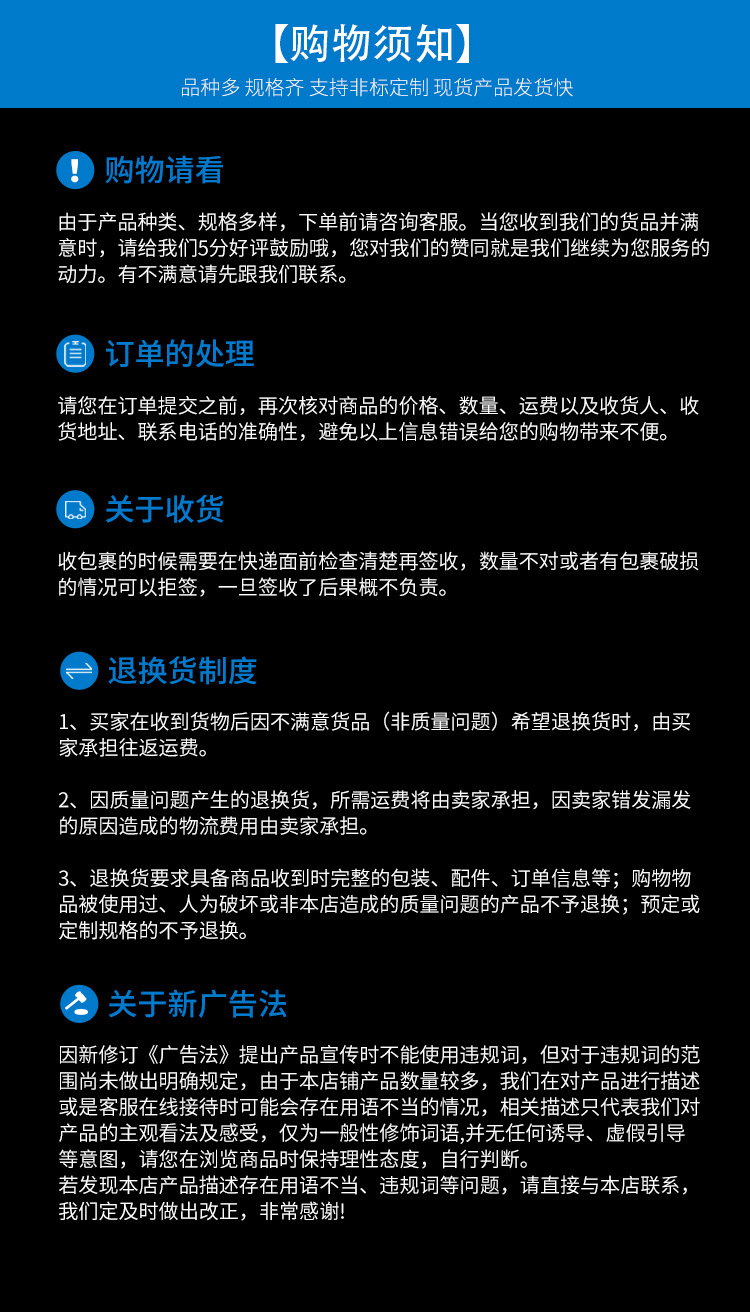 【购物须知】

品种多 规格齐 支持非标定制 现货产品发货快

购物请看

由于产品种类、规格多样，下单前请咨询客服。当您收到我们的货品并满意时，请给我们5分好评鼓励哦，您对我们的赞同就是我们继续为您服务的动力。有不满意请先跟我们联系。

订单的处理

请您在订单提交之前，再次核对商品的价格、数量、运费以及收货人、收货地址、联系电话的准确性，避免以上信息错误给您的购物带来不便。

关于收货

收包裹的时候需要在快递面前检查清楚再签收，数量不对或者有包裹破损的情况可以拒签，一旦签收了后果概不负责。

退换货制度

1、买家在收到货物后因不满意货品（非质量问题）希望退换货时，由买家承担往返运费。

2、因质量问题产生的退换货，所需运费将由卖家承担，因卖家错发漏发的原因造成的物流费用由卖家承担。

3、退换货要求具备商品收到时完整的包装、配件、订单信息等；购物物品被使用过、人为破坏或非本店造成的质量问题的产品不予退换；预定或定制规格的不予退换。

关于新广告法

因新修订《广告法》提出产品宣传时不能使用违规词，但对于违规词的范围尚未做出明确规定，由于本店铺产品数量较多，我们在对产品进行描述或是客服在线接待时可能会存在用语不当的情况，相关描述只代表我们对产品的主观看法及感受，仅为一般性修饰词语,并无任何诱导、虚假引导等意图，请您在浏览商品时保持理性态度，自行判断。
若发现本店产品描述存在用语不当、违规词等问题，请直接与本店联系，我们定及时做出改正，非常感谢!